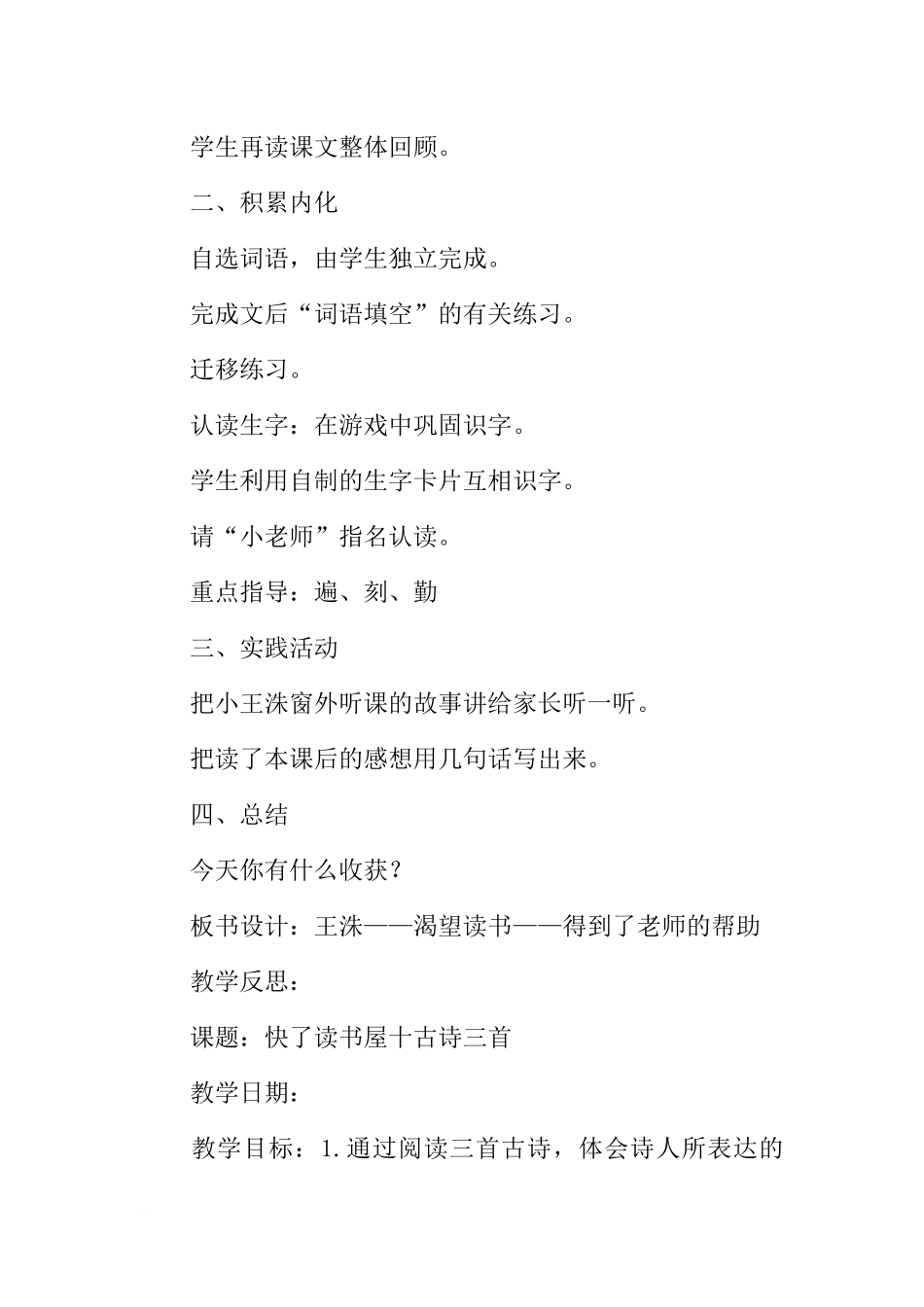 学生再读课文整体回顾。

二、积累内化

自选词语，由学生独立完成。

完成文后“词语填空”的有关练习。

迁移练习。

认读生字：在游戏中巩固识字。

学生利用自制的生字卡片互相识字。

请“小老师”指名认读。

重点指导：遍、刻、勤

三、实践活动

把小王洙窗外听课的故事讲给家长听一听。

把读了本课后的感想用几句话写出来。

四、总结

今天你有什么收获？

板书设计：王洙——渴望读书——得到了老师的帮助

教学反思：

课题：快了读书屋十古诗三首

教学日期：

教学目标：1.通过阅读三首古诗，体会诗人所表达的